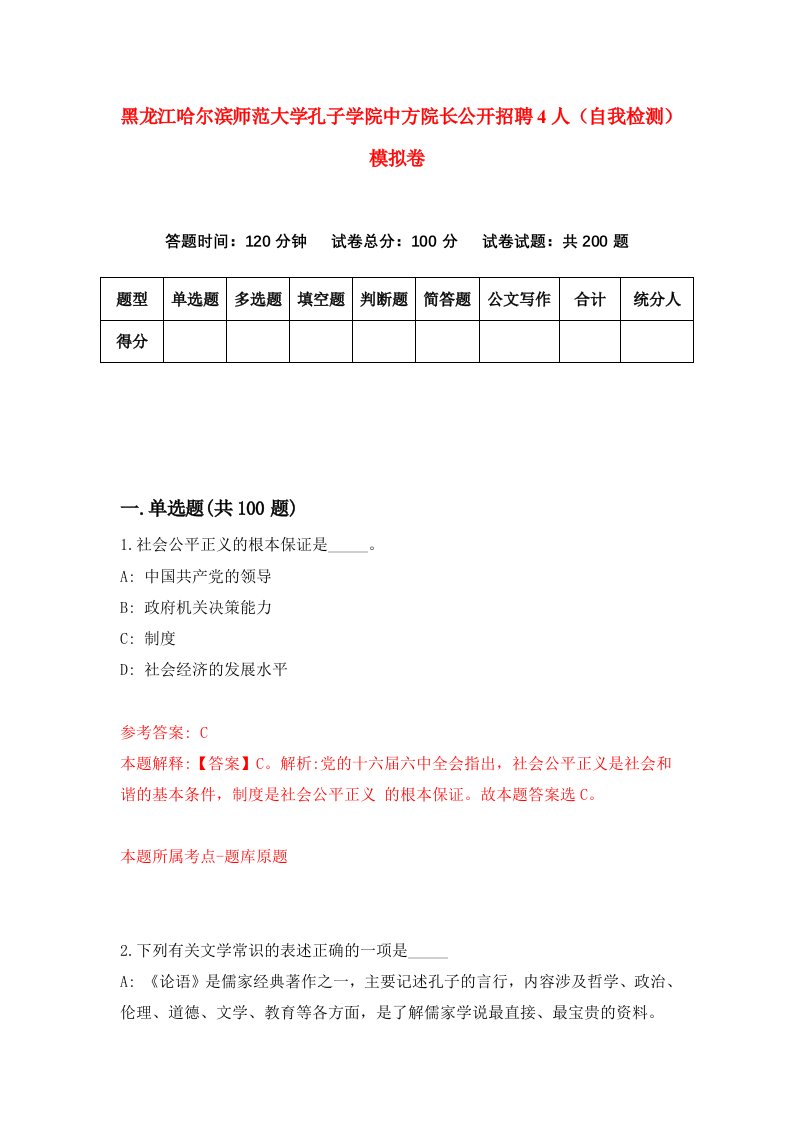 黑龙江哈尔滨师范大学孔子学院中方院长公开招聘4人（自我检测）模拟卷

答题时间：120分钟　试卷总分：100分　试卷试题：共200题

| 题型 | 单选题 | 多选题 | 填空题 | 判断题 | 简答题 | 公文写作 | 合计 | 统分人 |
|---|---|---|---|---|---|---|---|---|
| 得分 | | | | | | | | |

一.单选题(共100题)

1.社会公平正义的根本保证是_____。
A: 中国共产党的领导
B: 政府机关决策能力
C: 制度
D: 社会经济的发展水平

参考答案: C
本题解释:【答案】C。解析:党的十六届六中全会指出，社会公平正义是社会和谐的基本条件，制度是社会公平正义 的根本保证。故本题答案选C。

本题所属考点-题库原题

2.下列有关文学常识的表述正确的一项是_____
A: 《论语》是儒家经典著作之一，主要记述孔子的言行，内容涉及哲学、政治、伦理、道德、文学、教育等各方面，是了解儒家学说最直接、最宝贵的资料。